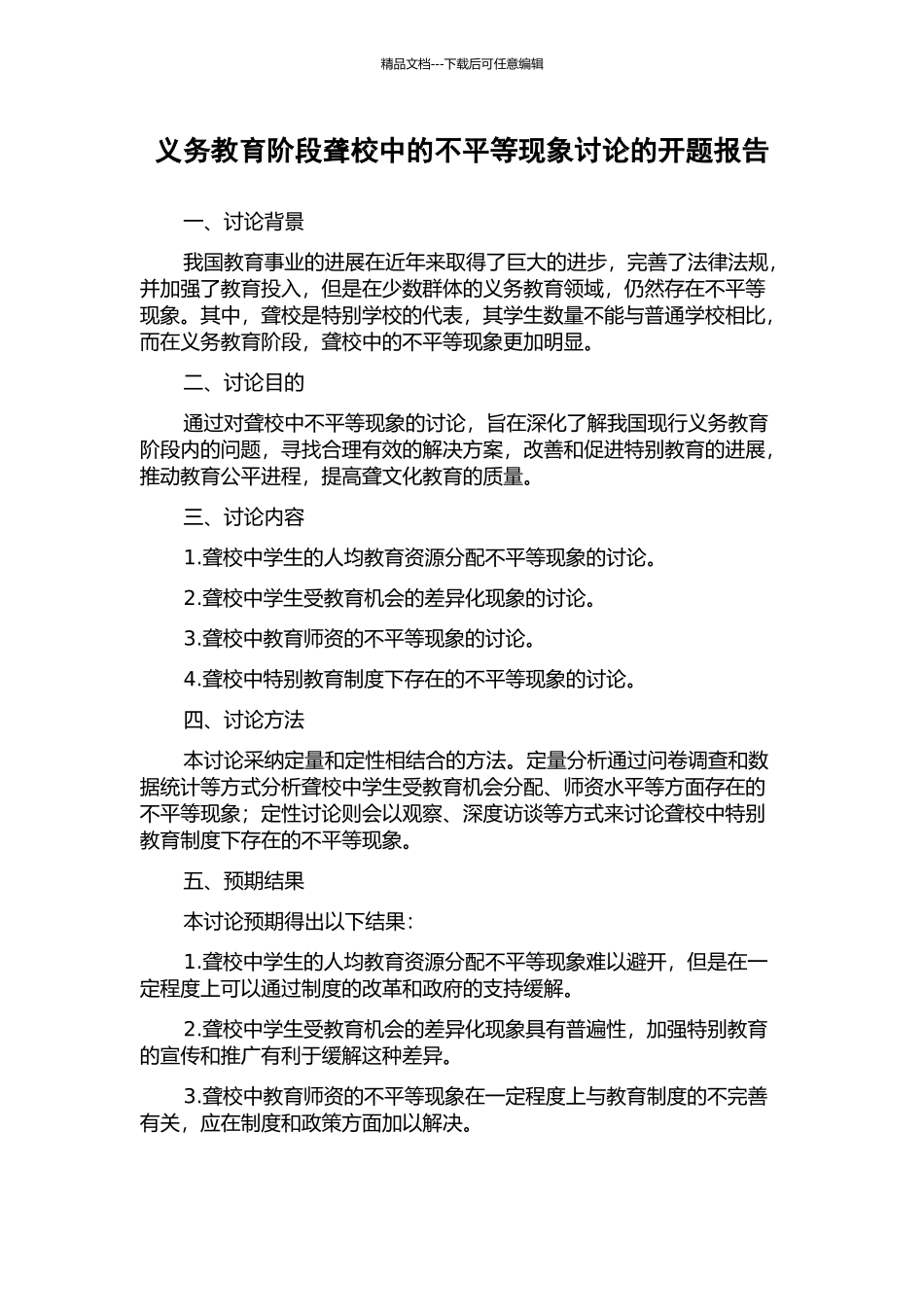 精品文档---下载后可任意编辑

义务教育阶段聋校中的不平等现象讨论的开题报告

一、讨论背景

我国教育事业的进展在近年来取得了巨大的进步，完善了法律法规，并加强了教育投入，但是在少数群体的义务教育领域，仍然存在不平等现象。其中，聋校是特别学校的代表，其学生数量不能与普通学校相比，而在义务教育阶段，聋校中的不平等现象更加明显。

二、讨论目的

通过对聋校中不平等现象的讨论，旨在深化了解我国现行义务教育阶段内的问题，寻找合理有效的解决方案，改善和促进特别教育的进展，推动教育公平进程，提高聋文化教育的质量。

三、讨论内容

1.聋校中学生的人均教育资源分配不平等现象的讨论。

2.聋校中学生受教育机会的差异化现象的讨论。

3.聋校中教育师资的不平等现象的讨论。

4.聋校中特别教育制度下存在的不平等现象的讨论。

四、讨论方法

本讨论采纳定量和定性相结合的方法。定量分析通过问卷调查和数据统计等方式分析聋校中学生受教育机会分配、师资水平等方面存在的不平等现象；定性讨论则会以观察、深度访谈等方式来讨论聋校中特别教育制度下存在的不平等现象。

五、预期结果

本讨论预期得出以下结果：

1.聋校中学生的人均教育资源分配不平等现象难以避开，但是在一定程度上可以通过制度的改革和政府的支持缓解。

2.聋校中学生受教育机会的差异化现象具有普遍性，加强特别教育的宣传和推广有利于缓解这种差异。

3.聋校中教育师资的不平等现象在一定程度上与教育制度的不完善有关，应在制度和政策方面加以解决。